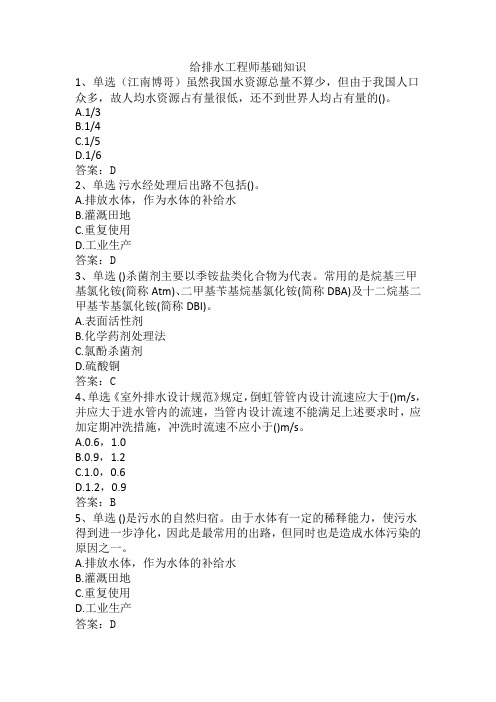 给排水工程师基础知识

1、单选（江南博哥）虽然我国水资源总量不算少，但由于我国人口众多，故人均水资源占有量很低，还不到世界人均占有量的()。
A.1/3
B.1/4
C.1/5
D.1/6
答案：D

2、单选 污水经处理后出路不包括()。
A.排放水体，作为水体的补给水
B.灌溉田地
C.重复使用
D.工业生产
答案：D

3、单选 ()杀菌剂主要以季铵盐类化合物为代表。常用的是烷基三甲基氯化铵(简称 Atm)、二甲基苄基烷基氯化铵(简称 DBA)及十二烷基二甲基苄基氯化铵(简称 DBI)。
A.表面活性剂
B.化学药剂处理法
C.氯酚杀菌剂
D.硫酸铜
答案：C

4、单选《室外排水设计规范》规定，倒虹管管内设计流速应大于()m/s，并应大于进水管内的流速，当管内设计流速不能满足上述要求时，应加定期冲洗措施，冲洗时流速不应小于()m/s。
A.0.6，1.0
B.0.9，1.2
C.1.0，0.6
D.1.2，0.9
答案：B

5、单选 ()是污水的自然归宿。由于水体有一定的稀释能力，使污水得到进一步净化，因此是最常用的出路，但同时也是造成水体污染的原因之一。
A.排放水体，作为水体的补给水
B.灌溉田地
C.重复使用
D.工业生产
答案：D